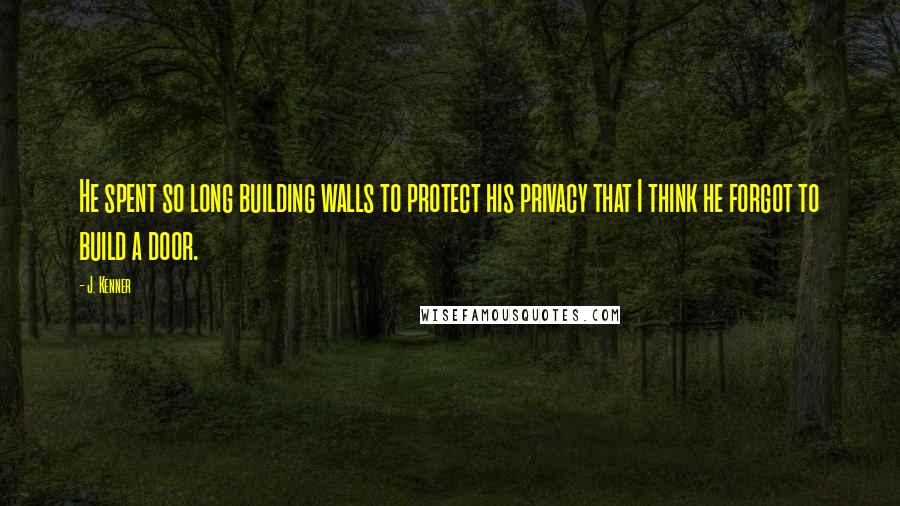 He spent so long building walls to protect his privacy that I think he forgot to build a door.

- J. Kenner

WISEFAMOUSQUOTES.COM